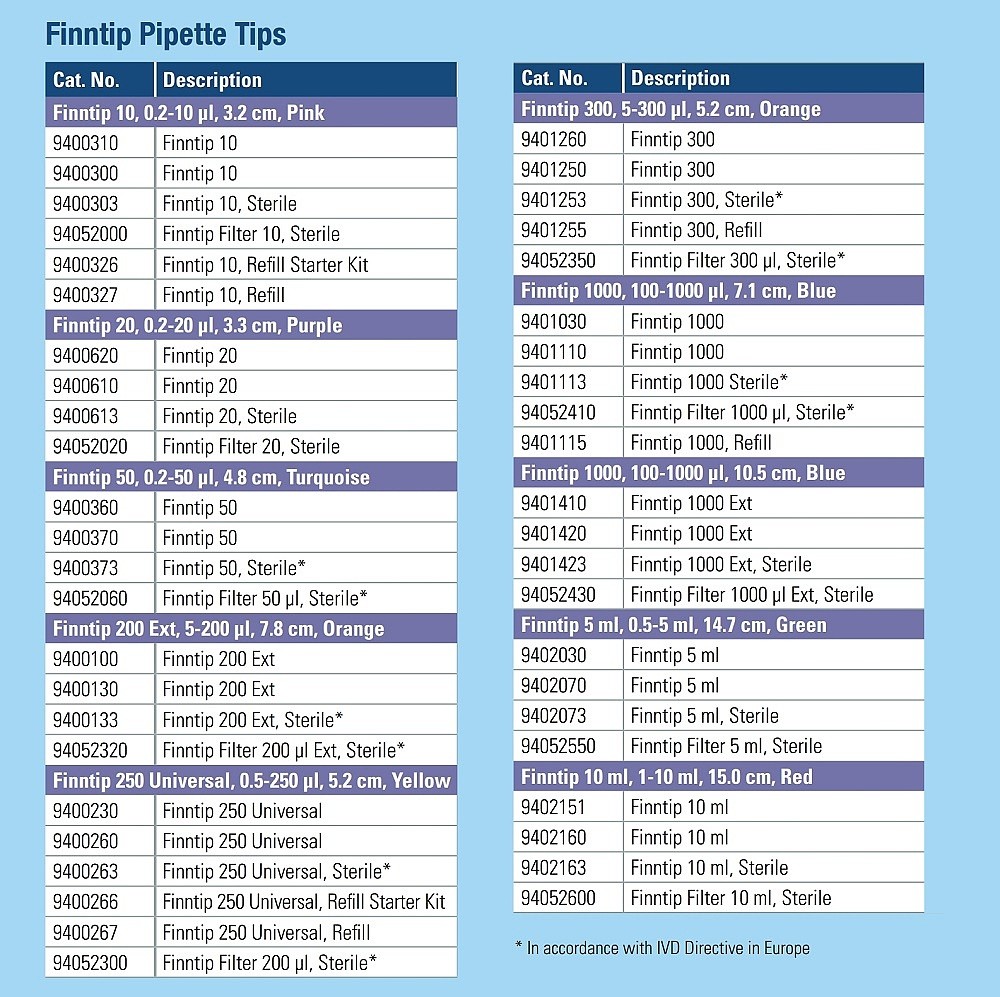 Finntip Pipette Tips

| Cat. No. | Description |
|---|---|
| Finntip 10, 0.2-10 µl, 3.2 cm, Pink | |
| 9400310 | Finntip 10 |
| 9400300 | Finntip 10 |
| 9400303 | Finntip 10, Sterile |
| 94052000 | Finntip Filter 10, Sterile |
| 9400326 | Finntip 10, Refill Starter Kit |
| 9400327 | Finntip 10, Refill |
| Finntip 20, 0.2-20 µl, 3.3 cm, Purple | |
| 9400620 | Finntip 20 |
| 9400610 | Finntip 20 |
| 9400613 | Finntip 20, Sterile |
| 94052020 | Finntip Filter 20, Sterile |
| Finntip 50, 0.2-50 µl, 4.8 cm, Turquoise | |
| 9400360 | Finntip 50 |
| 9400370 | Finntip 50 |
| 9400373 | Finntip 50, Sterile* |
| 94052060 | Finntip Filter 50 µl, Sterile* |
| Finntip 200 Ext, 5-200 µl, 7.8 cm, Orange | |
| 9400100 | Finntip 200 Ext |
| 9400130 | Finntip 200 Ext |
| 9400133 | Finntip 200 Ext, Sterile* |
| 94052320 | Finntip Filter 200 µl Ext, Sterile* |
| Finntip 250 Universal, 0.5-250 µl, 5.2 cm, Yellow | |
| 9400230 | Finntip 250 Universal |
| 9400260 | Finntip 250 Universal |
| 9400263 | Finntip 250 Universal, Sterile* |
| 9400266 | Finntip 250 Universal, Refill Starter Kit |
| 9400267 | Finntip 250 Universal, Refill |
| 94052300 | Finntip Filter 200 µl, Sterile* |

| Cat. No. | Description |
|---|---|
| Finntip 300, 5-300 µl, 5.2 cm, Orange | |
| 9401260 | Finntip 300 |
| 9401250 | Finntip 300 |
| 9401253 | Finntip 300, Sterile* |
| 9401255 | Finntip 300, Refill |
| 94052350 | Finntip Filter 300 µl, Sterile* |
| Finntip 1000, 100-1000 µl, 7.1 cm, Blue | |
| 9401030 | Finntip 1000 |
| 9401110 | Finntip 1000 |
| 9401113 | Finntip 1000 Sterile* |
| 94052410 | Finntip Filter 1000 µl, Sterile* |
| 9401115 | Finntip 1000, Refill |
| Finntip 1000, 100-1000 µl, 10.5 cm, Blue | |
| 9401410 | Finntip 1000 Ext |
| 9401420 | Finntip 1000 Ext |
| 9401423 | Finntip 1000 Ext, Sterile |
| 94052430 | Finntip Filter 1000 µl Ext, Sterile |
| Finntip 5 ml, 0.5-5 ml, 14.7 cm, Green | |
| 9402030 | Finntip 5 ml |
| 9402070 | Finntip 5 ml |
| 9402073 | Finntip 5 ml, Sterile |
| 94052550 | Finntip Filter 5 ml, Sterile |
| Finntip 10 ml, 1-10 ml, 15.0 cm, Red | |
| 9402151 | Finntip 10 ml |
| 9402160 | Finntip 10 ml |
| 9402163 | Finntip 10 ml, Sterile |
| 94052600 | Finntip Filter 10 ml, Sterile |

* In accordance with IVD Directive in Europe